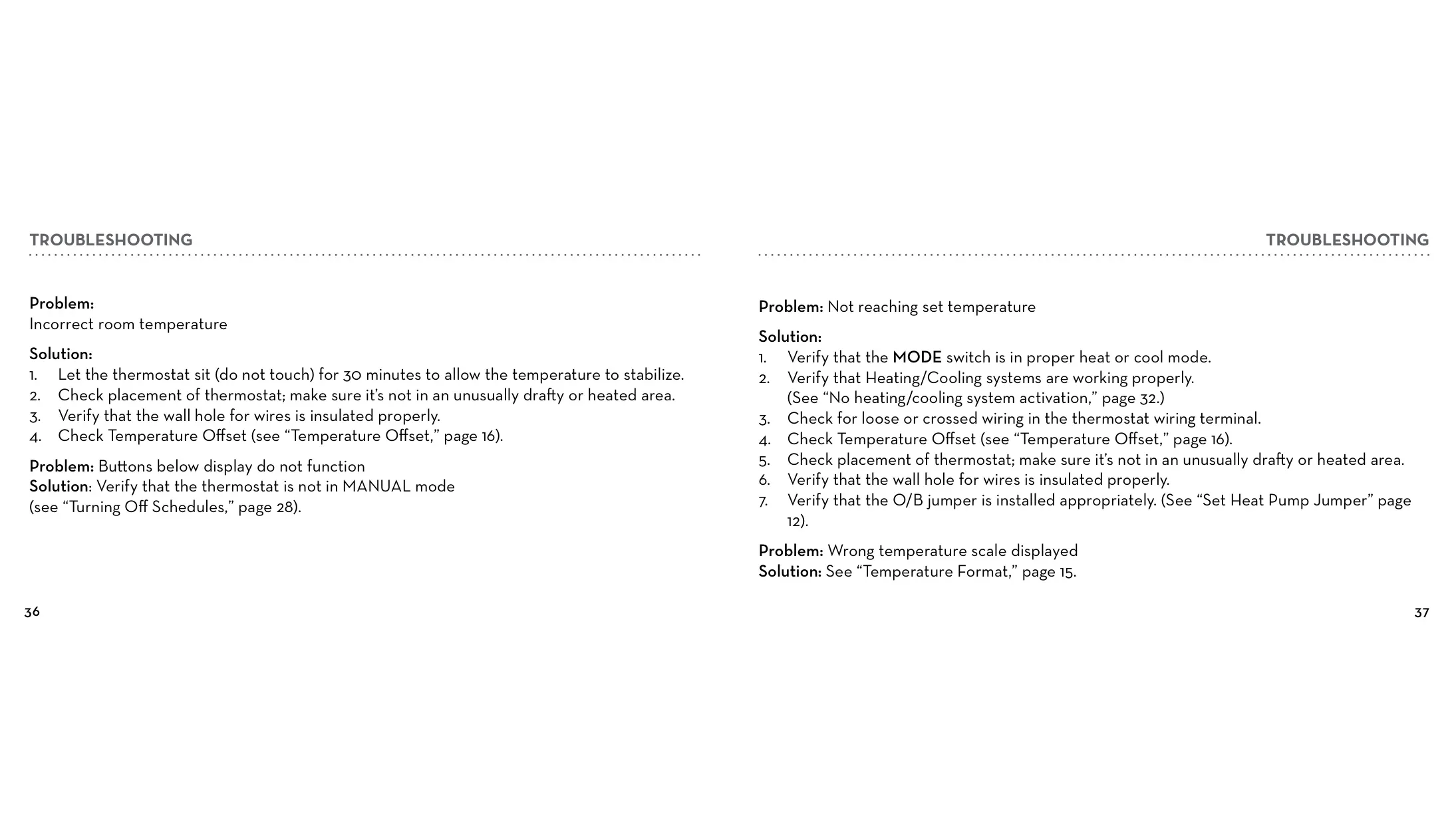 TROUBLESHOOTING

Problem:
Incorrect room temperature

Solution:
1. Let the thermostat sit (do not touch) for 30 minutes to allow the temperature to stabilize.
2. Check placement of thermostat; make sure it's not in an unusually drafty or heated area.
3. Verify that the wall hole for wires is insulated properly.
4. Check Temperature Offset (see "Temperature Offset," page 16).

Problem: Buttons below display do not function
Solution: Verify that the thermostat is not in MANUAL mode (see "Turning Off Schedules," page 28).

36

TROUBLESHOOTING

Problem: Not reaching set temperature

Solution:
1. Verify that the MODE switch is in proper heat or cool mode.
2. Verify that Heating/Cooling systems are working properly. (See "No heating/cooling system activation," page 32.)
3. Check for loose or crossed wiring in the thermostat wiring terminal.
4. Check Temperature Offset (see "Temperature Offset," page 16).
5. Check placement of thermostat; make sure it's not in an unusually drafty or heated area.
6. Verify that the wall hole for wires is insulated properly.
7. Verify that the O/B jumper is installed appropriately. (See "Set Heat Pump Jumper" page 12).

Problem: Wrong temperature scale displayed
Solution: See "Temperature Format," page 15.

37